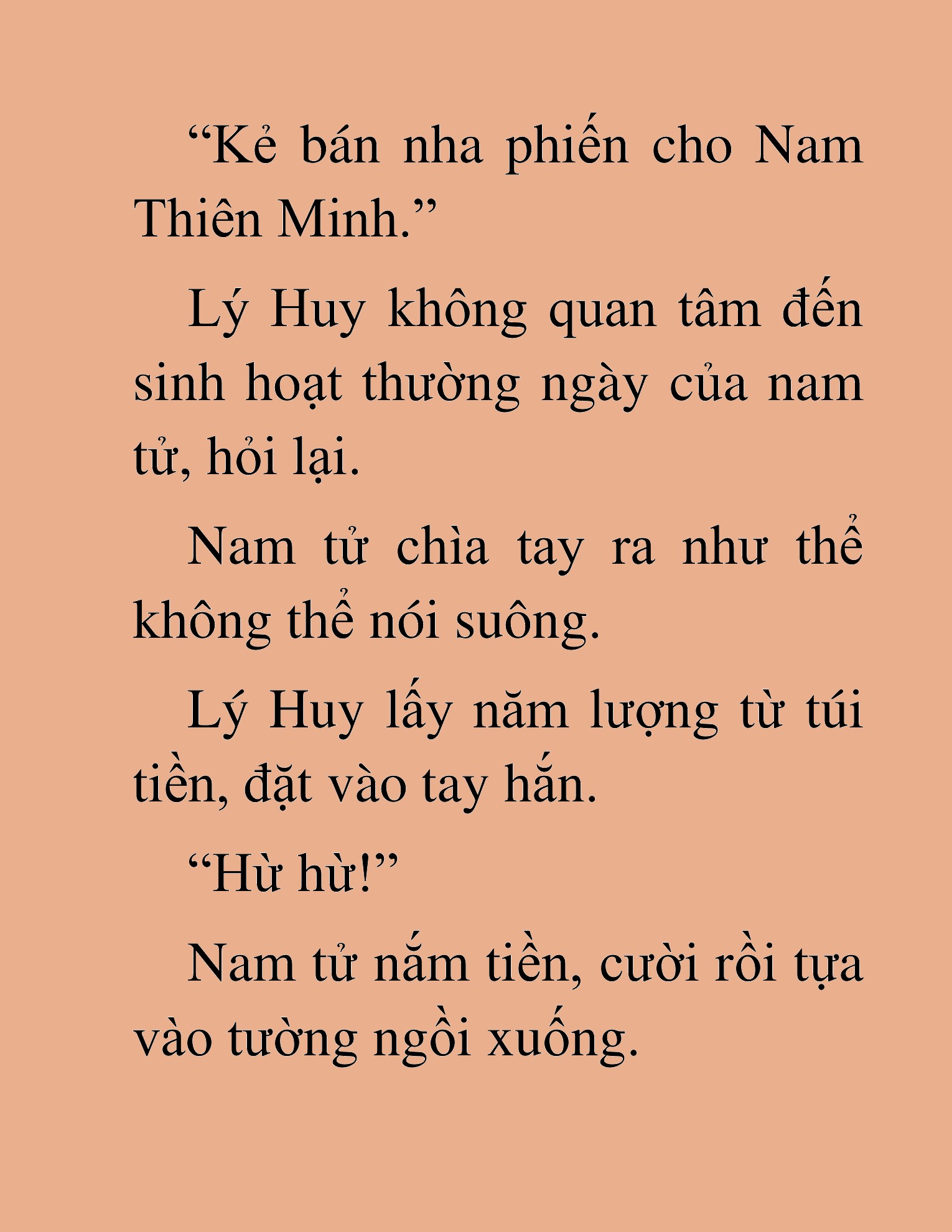 “Kẻ bán nha phiến cho Nam Thiên Minh.”

Lý Huy không quan tâm đến sinh hoạt thường ngày của nam tử, hỏi lại.

Nam tử chìa tay ra như thể không thể nói suông.

Lý Huy lấy năm lượng từ túi tiền, đặt vào tay hắn.

“Hừ hừ!”

Nam tử nắm tiền, cười rồi tựa vào tường ngồi xuống.